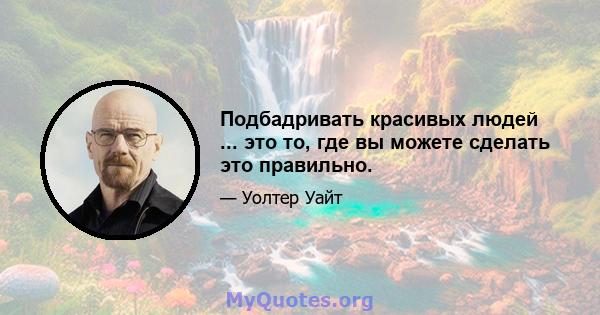 Подбадривать красивых людей ... это то, где вы можете сделать это правильно.

— Уолтер Уайт

MyQuotes.org